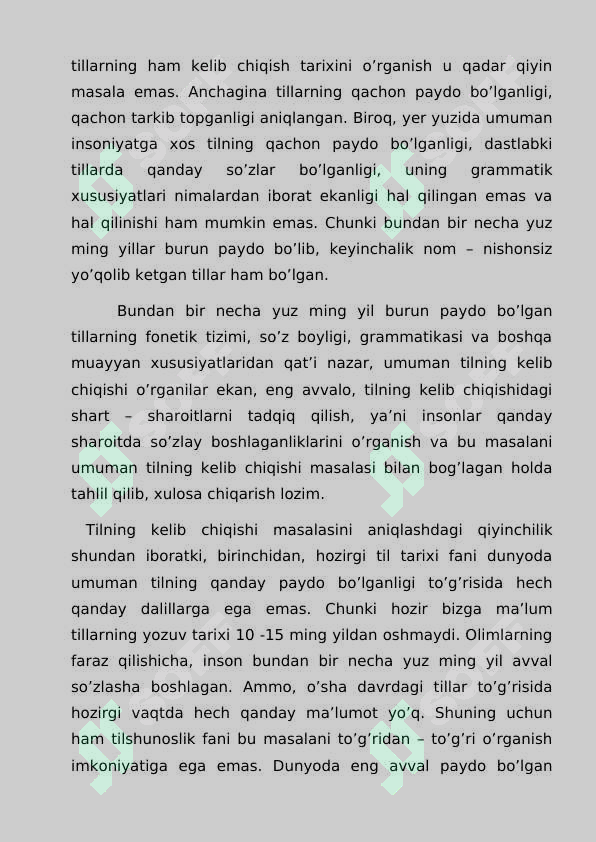 tillarning ham kelib chiqish tarixini o’rganish u qadar qiyin masala emas. Anchagina tillarning qachon paydo bo’lganligi, qachon tarkib topganligi aniqlangan. Biroq, yer yuzida umuman insoniyatga xos tilning qachon paydo bo’lganligi, dastlabki tillarda qanday so’zlar bo’lganligi, uning grammatik xususiyatlari nimalardan iborat ekanligi hal qilingan emas va hal qilinishi ham mumkin emas. Chunki bundan bir necha yuz ming yillar burun paydo bo’lib, keyinchalik nom – nishonsiz yo’qolib ketgan tillar ham bo’lgan.

Bundan bir necha yuz ming yil burun paydo bo’lgan tillarning fonetik tizimi, so’z boyligi, grammatikasi va boshqa muayyan xususiyatlaridan qat’i nazar, umuman tilning kelib chiqishi o’rganilar ekan, eng avvalo, tilning kelib chiqishidagi shart – sharoitlarni tadqiq qilish, ya’ni insonlar qanday sharoitda so’zlay boshlaganliklarini o’rganish va bu masalani umuman tilning kelib chiqishi masalasi bilan bog’lagan holda tahlil qilib, xulosa chiqarish lozim.

Tilning kelib chiqishi masalasini aniqlashdagi qiyinchilik shundan iboratki, birinchidan, hozirgi til tarixi fani dunyoda umuman tilning qanday paydo bo’lganligi to’g’risida hech qanday dalillarga ega emas. Chunki hozir bizga ma’lum tillarning yozuv tarixi 10 -15 ming yildan oshmaydi. Olimlarning faraz qilishicha, inson bundan bir necha yuz ming yil avval so’zlasha boshlagan. Ammo, o’sha davrdagi tillar to’g’risida hozirgi vaqtda hech qanday ma’lumot yo’q. Shuning uchun ham tilshunoslik fani bu masalani to’g’ridan – to’g’ri o’rganish imkoniyatiga ega emas. Dunyoda eng avval paydo bo’lgan